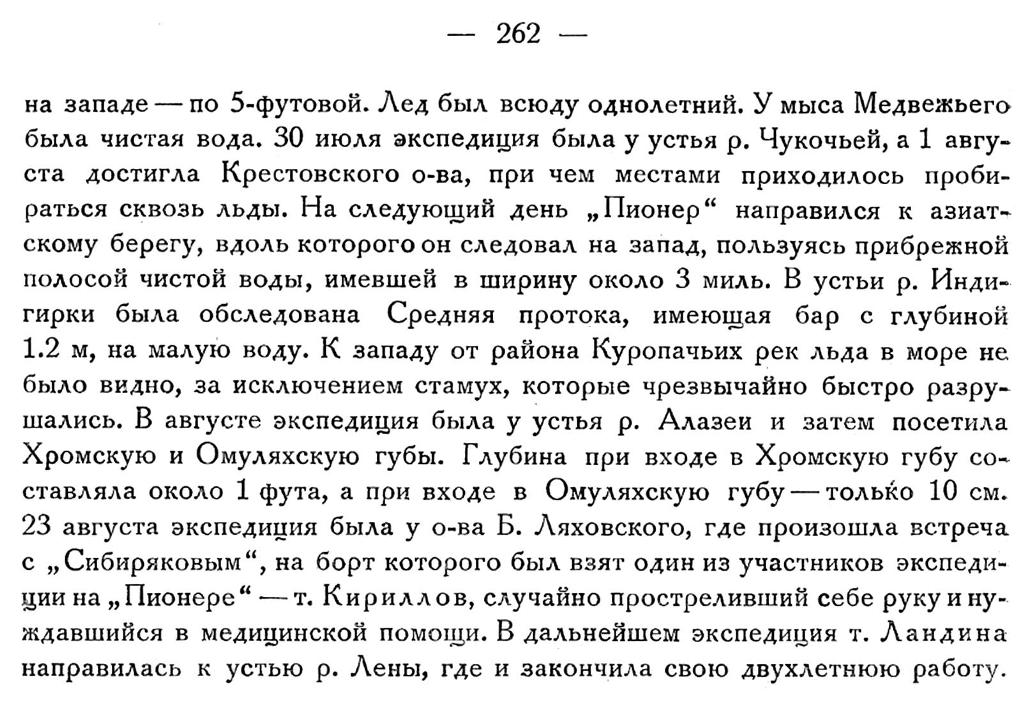 — 262 —

на западе — по 5-футовой. Лед был всюду однолетний. У мыса Медвежьего была чистая вода. 30 июля экспедиция была у устья р. Чукочьей, а 1 августа достигла Крестовского о-ва, при чем местами приходилось пробираться сквозь льды. На следующий день „Пионер“ направился к азиатскому берегу, вдоль которого он следовал на запад, пользуясь прибрежной полосой чистой воды, имевшей в ширину около 3 миль. В устьи р. Индигирки была обследована Средняя протока, имеющая бар с глубиной 1.2 м, на малую воду. К западу от района Куропачьих рек льда в море не было видно, за исключением стамух, которые чрезвычайно быстро разрушались. В августе экспедиция была у устья р. Алазеи и затем посетила Хромскую и Омуляхскую губы. Глубина при входе в Хромскую губу составляла около 1 фута, а при входе в Омуляхскую губу — только 10 см. 23 августа экспедиция была у о-ва Б. Ляховского, где произошла встреча с „Сибиряковым“, на борт которого был взят один из участников экспедиции на „Пионере“ — т. Кириллов, случайно простреливший себе руку и нуждавшийся в медицинской помощи. В дальнейшем экспедиция т. Ландина направилась к устью р. Лены, где и закончила свою двухлетнюю работу.